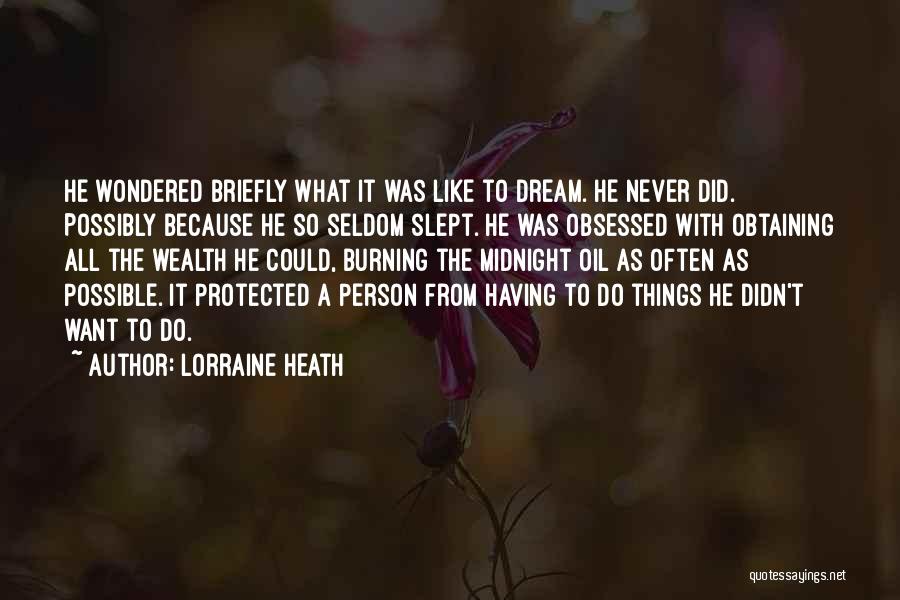 HE WONDERED BRIEFLY WHAT IT WAS LIKE TO DREAM. HE NEVER DID. POSSIBLY BECAUSE HE SO SELDOM SLEPT. HE WAS OBSESSED WITH OBTAINING ALL THE WEALTH HE COULD, BURNING THE MIDNIGHT OIL AS OFTEN AS POSSIBLE. IT PROTECTED A PERSON FROM HAVING TO DO THINGS HE DIDN'T WANT TO DO.
~ AUTHOR: LORRAINE HEATH

quotessayings.net